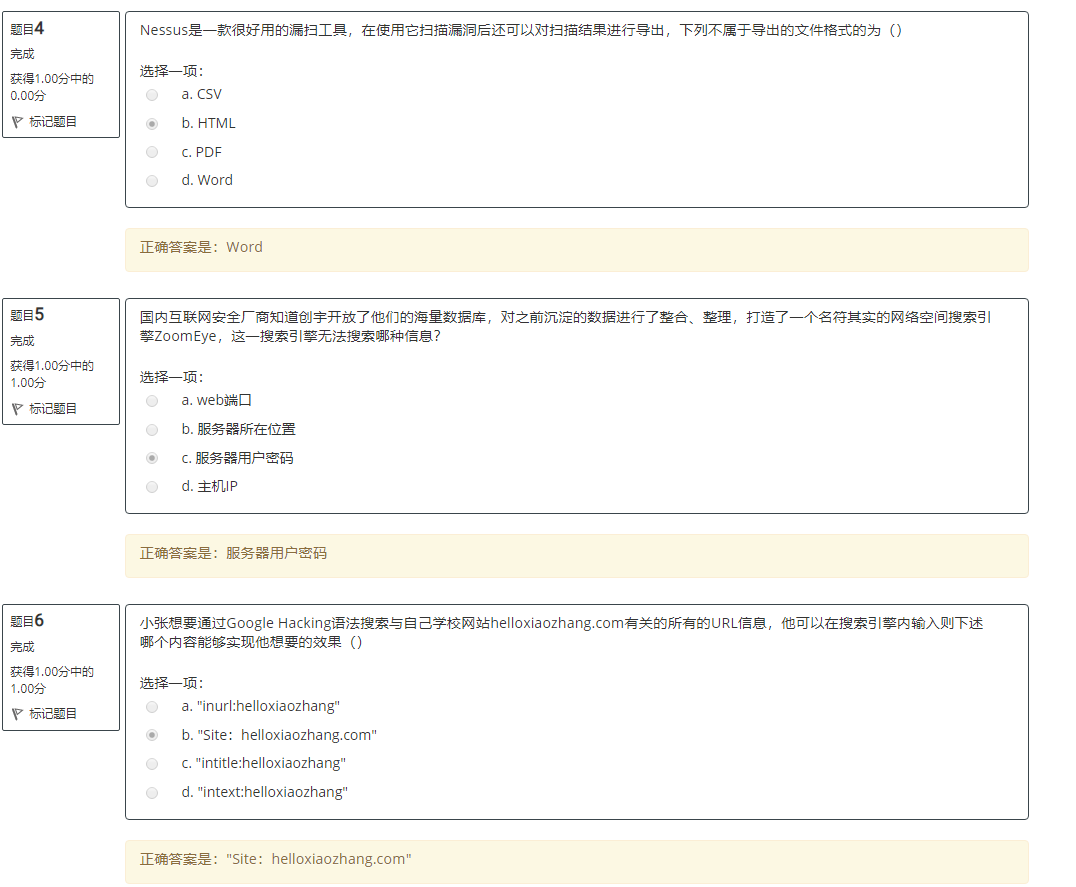 题目4
完成
获得1.00分中的0.00分
标记题目

Nessus是一款很好用的漏扫工具，在使用它扫描漏洞后还可以对扫描结果进行导出，下列不属于导出的文件格式的为（）

选择一项：
a. CSV
b. HTML
c. PDF
d. Word

正确答案是：Word

题目5
完成
获得1.00分中的1.00分
标记题目

国内互联网安全厂商知道创宇开放了他们的海量数据库，对之前沉淀的数据进行了整合、整理，打造了一个名符其实的网络空间搜索引擎ZoomEye，这一搜索引擎无法搜索哪种信息？

选择一项：
a. web端口
b. 服务器所在位置
c. 服务器用户密码
d. 主机IP

正确答案是：服务器用户密码

题目6
完成
获得1.00分中的1.00分
标记题目

小张想要通过Google Hacking语法搜索与自己学校网站helloxiaozhang.com有关的所有的URL信息，他可以在搜索引擎内输入则下述哪个内容能够实现他想要的效果（）

选择一项：
a. "inurl:helloxiaozhang"
b. "Site：helloxiaozhang.com"
c. "intitle:helloxiaozhang"
d. "intext:helloxiaozhang"

正确答案是："Site：helloxiaozhang.com"